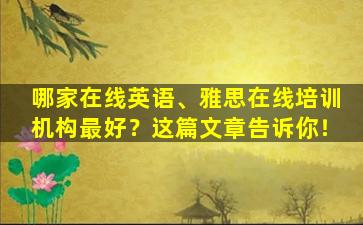 哪家在线英语、雅思在线培训机构最好？这篇文章告诉你！